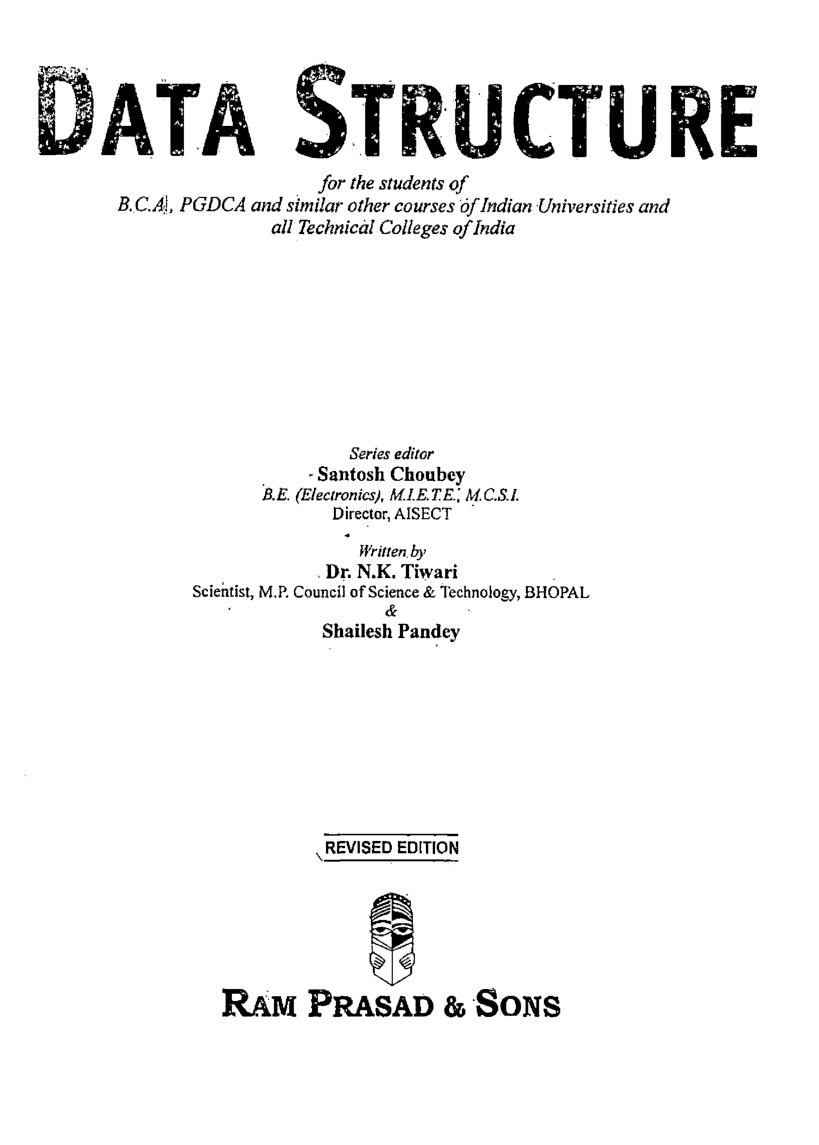 DATA STRUCTURE

for the students of
B.C.A., PGDCA and similar other courses of Indian Universities and all Technical Colleges of India

Series editor
Santosh Choubey
B.E. (Electronics), M.I.E.T.E., M.C.S.I.
Director, AISECT

Written by
Dr. N.K. Tiwari
Scientist, M.P. Council of Science & Technology, BHOPAL
&
Shailesh Pandey

REVISED EDITION

RAM PRASAD & SONS